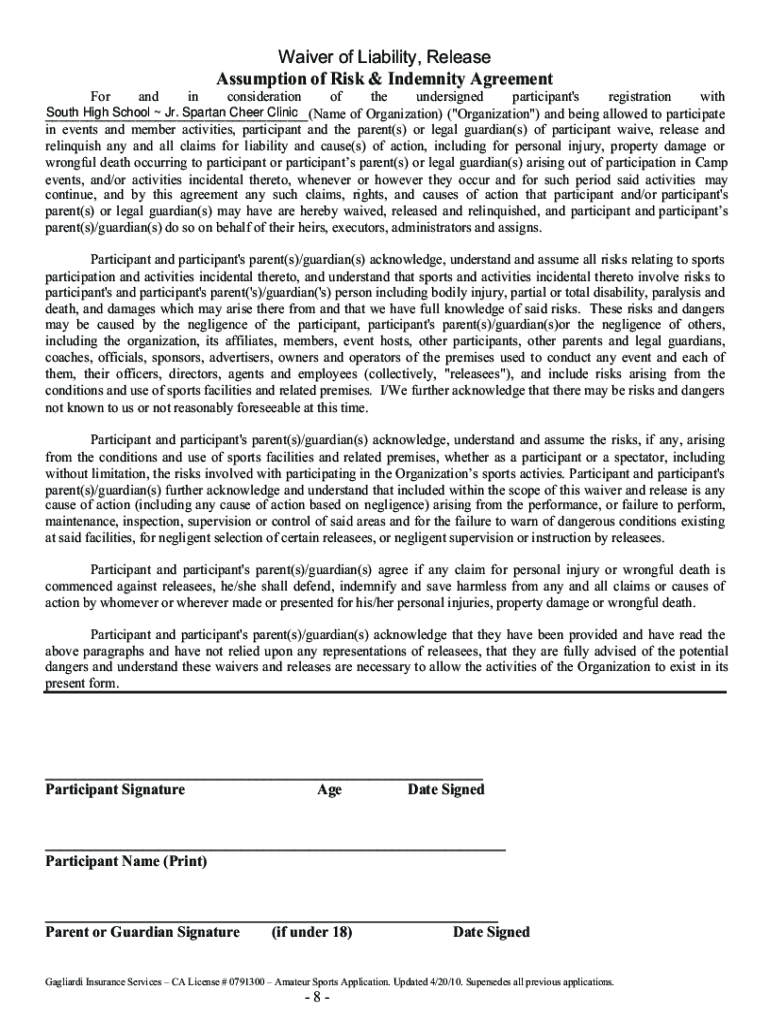 Waiver of Liability, Release
Assumption of Risk & Indemnity Agreement

For and in consideration of the undersigned participant's registration with South High School ~ Jr. Spartan Cheer Clinic (Name of Organization) ("Organization") and being allowed to participate in events and member activities, participant and the parent(s) or legal guardian(s) of participant waive, release and relinquish any and all claims for liability and cause(s) of action, including for personal injury, property damage or wrongful death occurring to participant or participant's parent(s) or legal guardian(s) arising out of participation in Camp events, and/or activities incidental thereto, whenever or however they occur and for such period said activities may continue, and by this agreement any such claims, rights, and causes of action that participant and/or participant's parent(s) or legal guardian(s) may have are hereby waived, released and relinquished, and participant and participant's parent(s)/guardian(s) do so on behalf of their heirs, executors, administrators and assigns.

Participant and participant's parent(s)/guardian(s) acknowledge, understand and assume all risks relating to sports participation and activities incidental thereto, and understand that sports and activities incidental thereto involve risks to participant's and participant's parent('s)/guardian('s) person including bodily injury, partial or total disability, paralysis and death, and damages which may arise there from and that we have full knowledge of said risks. These risks and dangers may be caused by the negligence of the participant, participant's parent(s)/guardian(s)or the negligence of others, including the organization, its affiliates, members, event hosts, other participants, other parents and legal guardians, coaches, officials, sponsors, advertisers, owners and operators of the premises used to conduct any event and each of them, their officers, directors, agents and employees (collectively, "releasees"), and include risks arising from the conditions and use of sports facilities and related premises. I/We further acknowledge that there may be risks and dangers not known to us or not reasonably foreseeable at this time.

Participant and participant's parent(s)/guardian(s) acknowledge, understand and assume the risks, if any, arising from the conditions and use of sports facilities and related premises, whether as a participant or a spectator, including without limitation, the risks involved with participating in the Organization's sports activies. Participant and participant's parent(s)/guardian(s) further acknowledge and understand that included within the scope of this waiver and release is any cause of action (including any cause of action based on negligence) arising from the performance, or failure to perform, maintenance, inspection, supervision or control of said areas and for the failure to warn of dangerous conditions existing at said facilities, for negligent selection of certain releasees, or negligent supervision or instruction by releasees.

Participant and participant's parent(s)/guardian(s) agree if any claim for personal injury or wrongful death is commenced against releasees, he/she shall defend, indemnify and save harmless from any and all claims or causes of action by whomever or wherever made or presented for his/her personal injuries, property damage or wrongful death.

Participant and participant's parent(s)/guardian(s) acknowledge that they have been provided and have read the above paragraphs and have not relied upon any representations of releasees, that they are fully advised of the potential dangers and understand these waivers and releases are necessary to allow the activities of the Organization to exist in its present form.

Participant Signature Age Date Signed

Participant Name (Print)

Parent or Guardian Signature (if under 18) Date Signed

Gagliardi Insurance Services – CA License # 0791300 – Amateur Sports Application. Updated 4/20/10. Supersedes all previous applications.

- 8 -